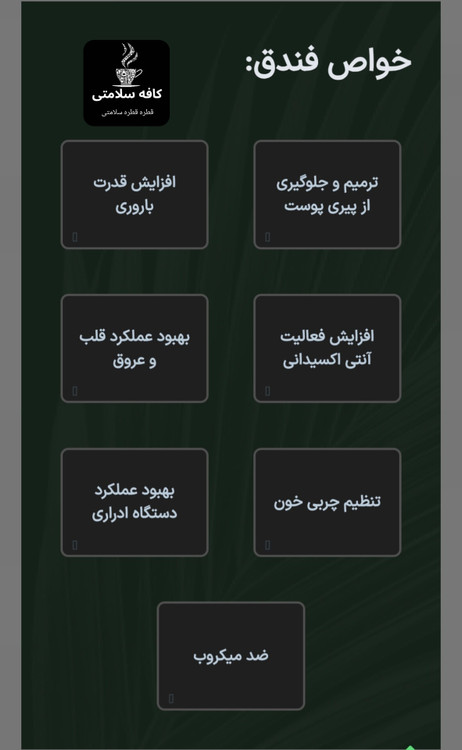 خواص فندق:

کافه سلامتی
قطره قطره سلامتی

ترمیم و جلوگیری از پیری پوست

افزایش قدرت باروری

افزایش فعالیت آنتی اکسیدانی

بهبود عملکرد قلب و عروق

تنظیم چربی خون

بهبود عملکرد دستگاه ادراری

ضد میکروب